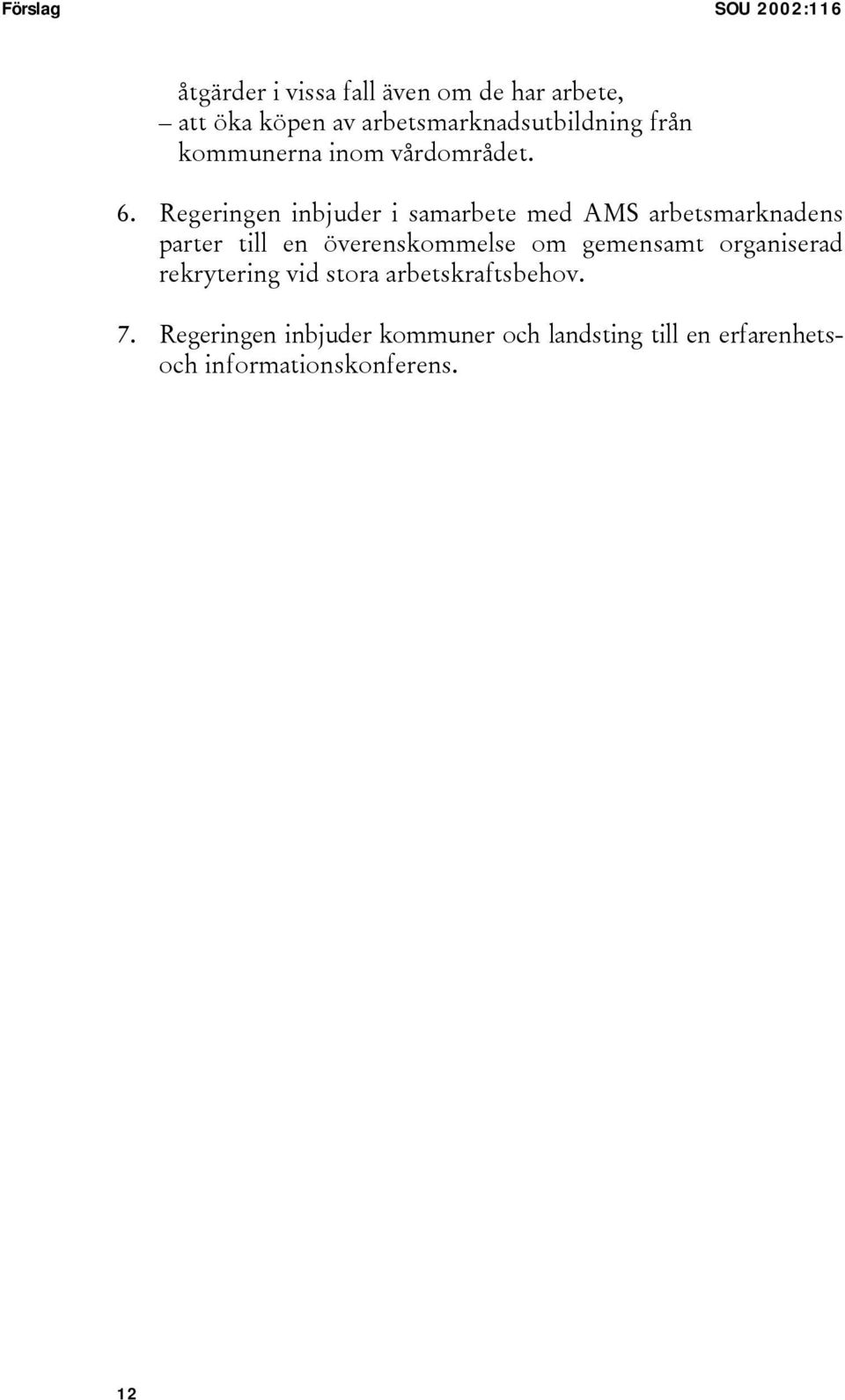 Förslag SOU 2002:116

åtgärder i vissa fall även om de har arbete,
– att öka köpen av arbetsmarknadsutbildning från kommunerna inom vårdområdet.

6. Regeringen inbjuder i samarbete med AMS arbetsmarknadens parter till en överenskommelse om gemensamt organiserad rekrytering vid stora arbetskraftsbehov.

7. Regeringen inbjuder kommuner och landsting till en erfarenhets- och informationskonferens.

12